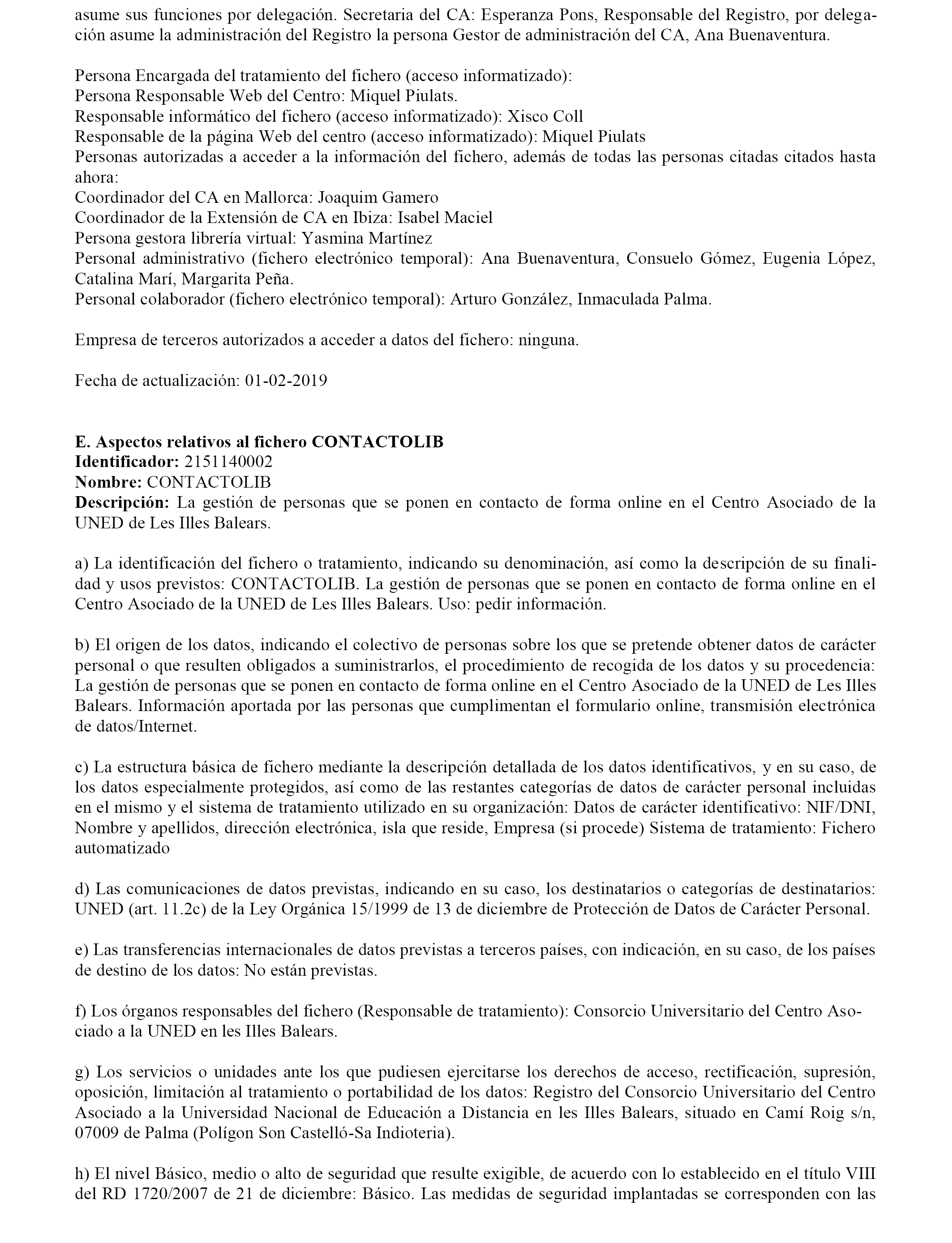 asume sus funciones por delegación. Secretaria del CA: Esperanza Pons, Responsable del Registro, por delegación asume la administración del Registro la persona Gestor de administración del CA, Ana Buenaventura.

Persona Encargada del tratamiento del fichero (acceso informatizado):
Persona Responsable Web del Centro: Miquel Piulats.
Responsable informático del fichero (acceso informatizado): Xisco Coll
Responsable de la página Web del centro (acceso informatizado): Miquel Piulats
Personas autorizadas a acceder a la información del fichero, además de todas las personas citadas citados hasta ahora:
Coordinador del CA en Mallorca: Joaquim Gamero
Coordinador de la Extensión de CA en Ibiza: Isabel Maciel
Persona gestora librería virtual: Yasmina Martínez
Personal administrativo (fichero electrónico temporal): Ana Buenaventura, Consuelo Gómez, Eugenia López, Catalina Marí, Margarita Peña.
Personal colaborador (fichero electrónico temporal): Arturo González, Inmaculada Palma.

Empresa de terceros autorizados a acceder a datos del fichero: ninguna.

Fecha de actualización: 01-02-2019

E. Aspectos relativos al fichero CONTACTOLIB
Identificador: 2151140002
Nombre: CONTACTOLIB
Descripción: La gestión de personas que se ponen en contacto de forma online en el Centro Asociado de la UNED de Les Illes Balears.

a) La identificación del fichero o tratamiento, indicando su denominación, así como la descripción de su finalidad y usos previstos: CONTACTOLIB. La gestión de personas que se ponen en contacto de forma online en el Centro Asociado de la UNED de Les Illes Balears. Uso: pedir información.

b) El origen de los datos, indicando el colectivo de personas sobre los que se pretende obtener datos de carácter personal o que resulten obligados a suministrarlos, el procedimiento de recogida de los datos y su procedencia: La gestión de personas que se ponen en contacto de forma online en el Centro Asociado de la UNED de Les Illes Balears. Información aportada por las personas que cumplimentan el formulario online, transmisión electrónica de datos/Internet.

c) La estructura básica de fichero mediante la descripción detallada de los datos identificativos, y en su caso, de los datos especialmente protegidos, así como de las restantes categorías de datos de carácter personal incluidas en el mismo y el sistema de tratamiento utilizado en su organización: Datos de carácter identificativo: NIF/DNI, Nombre y apellidos, dirección electrónica, isla que reside, Empresa (si procede) Sistema de tratamiento: Fichero automatizado

d) Las comunicaciones de datos previstas, indicando en su caso, los destinatarios o categorías de destinatarios: UNED (art. 11.2c) de la Ley Orgánica 15/1999 de 13 de diciembre de Protección de Datos de Carácter Personal.

e) Las transferencias internacionales de datos previstas a terceros países, con indicación, en su caso, de los países de destino de los datos: No están previstas.

f) Los órganos responsables del fichero (Responsable de tratamiento): Consorcio Universitario del Centro Asociado a la UNED en les Illes Balears.

g) Los servicios o unidades ante los que pudiesen ejercitarse los derechos de acceso, rectificación, supresión, oposición, limitación al tratamiento o portabilidad de los datos: Registro del Consorcio Universitario del Centro Asociado a la Universidad Nacional de Educación a Distancia en les Illes Balears, situado en Camí Roig s/n, 07009 de Palma (Polígon Son Castelló-Sa Indioteria).

h) El nivel Básico, medio o alto de seguridad que resulte exigible, de acuerdo con lo establecido en el título VIII del RD 1720/2007 de 21 de diciembre: Básico. Las medidas de seguridad implantadas se corresponden con las